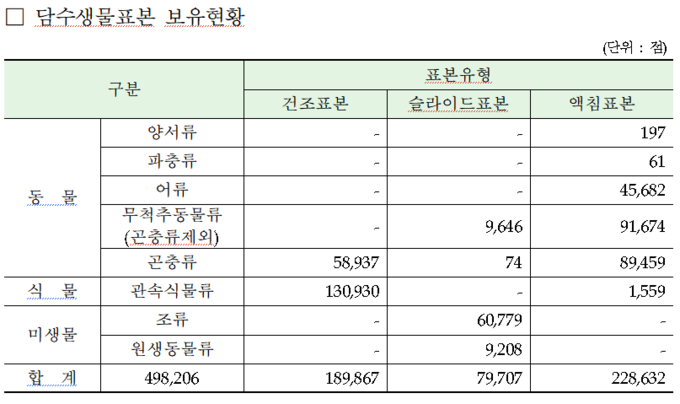 □ 담수생물표본 보유현황

(단위 : 점)

| 구분 | | 표본유형 | | |
|---|---|---|---|---|
| | | 건조표본 | 슬라이드표본 | 액침표본 |
| 동 물 | 양서류 | - | - | 197 |
| | 파충류 | - | - | 61 |
| | 어류 | - | - | 45,682 |
| | 무척추동물류 (곤충류제외) | - | 9,646 | 91,674 |
| | 곤충류 | 58,937 | 74 | 89,459 |
| 식 물 | 관속식물류 | 130,930 | - | 1,559 |
| 미생물 | 조류 | - | 60,779 | - |
| | 원생동물류 | - | 9,208 | - |
| 합 계 | 498,206 | 189,867 | 79,707 | 228,632 |